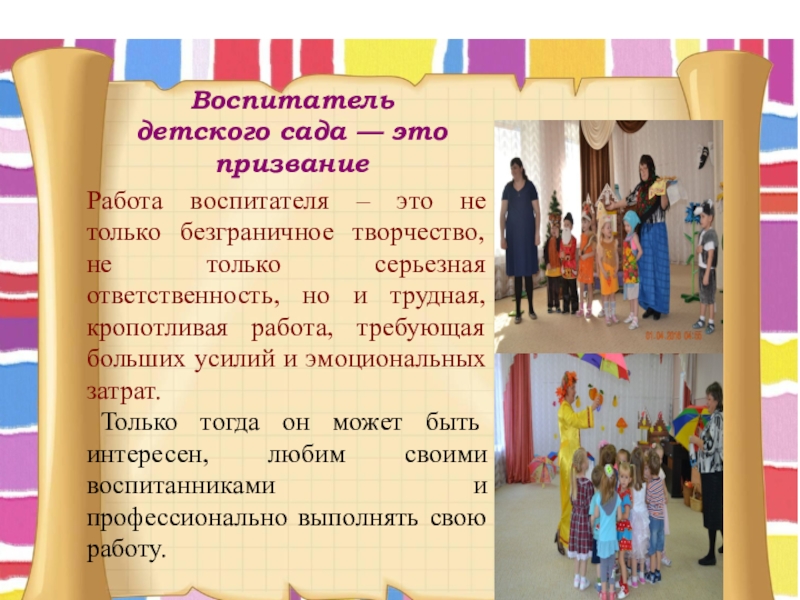 Воспитатель детского сада — это призвание

Работа воспитателя – это не только безграничное творчество, не только серьезная ответственность, но и трудная, кропотливая работа, требующая больших усилий и эмоциональных затрат.

Только тогда он может быть интересен, любим своими воспитанниками и профессионально выполнять свою работу.